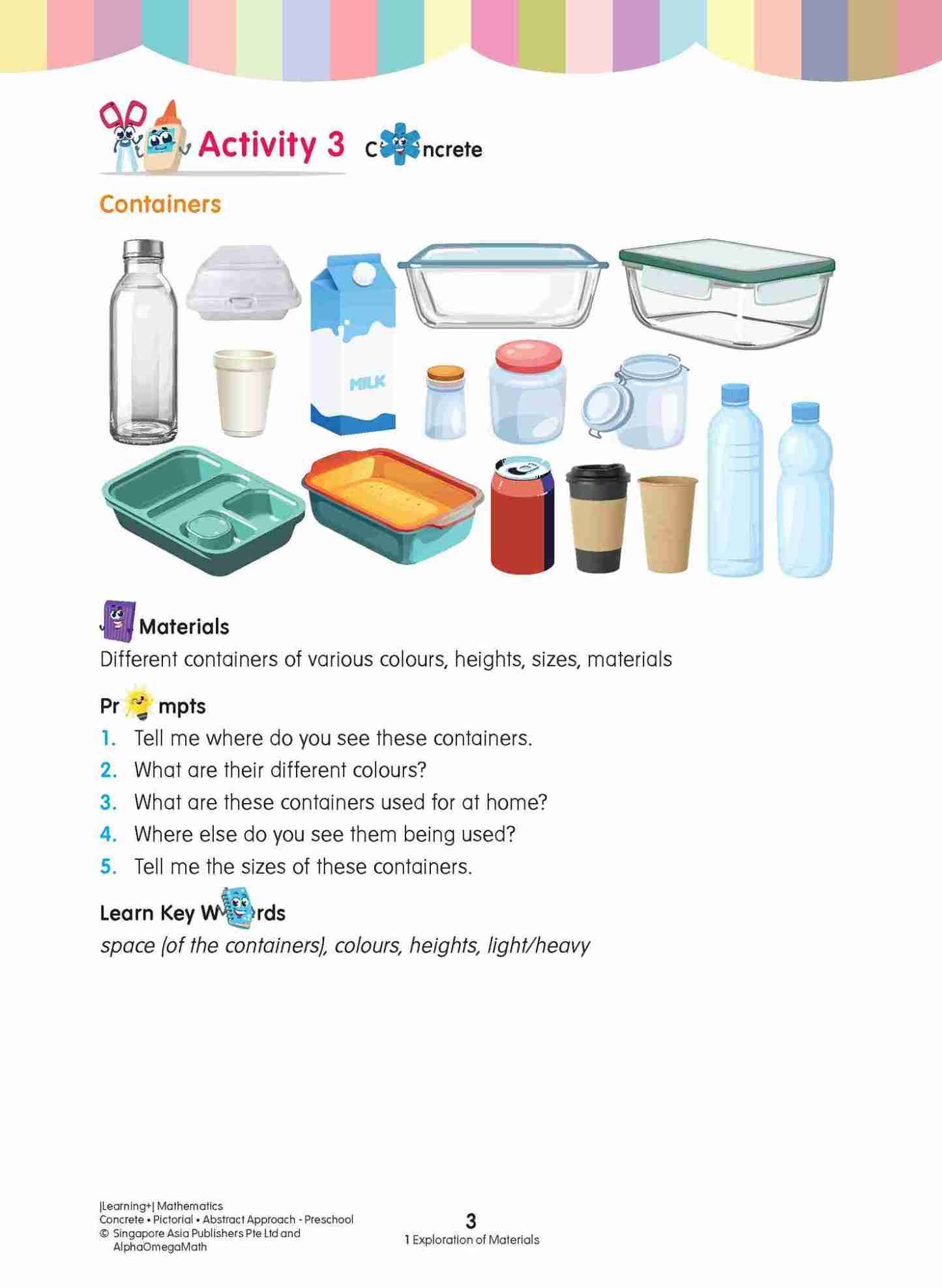 Activity 3 Concrete

Containers

MILK

Materials
Different containers of various colours, heights, sizes, materials

Prompts
1. Tell me where do you see these containers.
2. What are their different colours?
3. What are these containers used for at home?
4. Where else do you see them being used?
5. Tell me the sizes of these containers.

Learn Key Words
space (of the containers), colours, heights, light/heavy

|Learning+| Mathematics
Concrete • Pictorial • Abstract Approach - Preschool
© Singapore Asia Publishers Pte Ltd and AlphaOmegaMath

3
1 Exploration of Materials